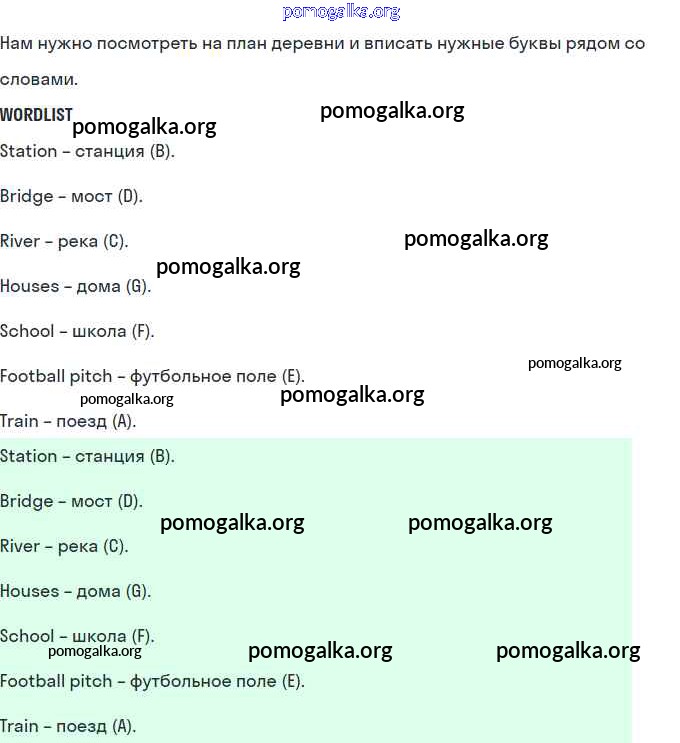 pomogalka.org

Нам нужно посмотреть на план деревни и вписать нужные буквы рядом со словами.

WORDLIST pomogalka.org pomogalka.org

Station – станция (B).

Bridge – мост (D).

River – река (C). pomogalka.org

pomogalka.org

Houses – дома (G).

School – школа (F).

pomogalka.org

Football pitch – футбольное поле (E).

pomogalka.org pomogalka.org

Train – поезд (A).

Station – станция (B).

Bridge – мост (D).

pomogalka.org pomogalka.org

River – река (C).

Houses – дома (G).

School – школа (F).

pomogalka.org pomogalka.org pomogalka.org

Football pitch – футбольное поле (E).

Train – поезд (A).